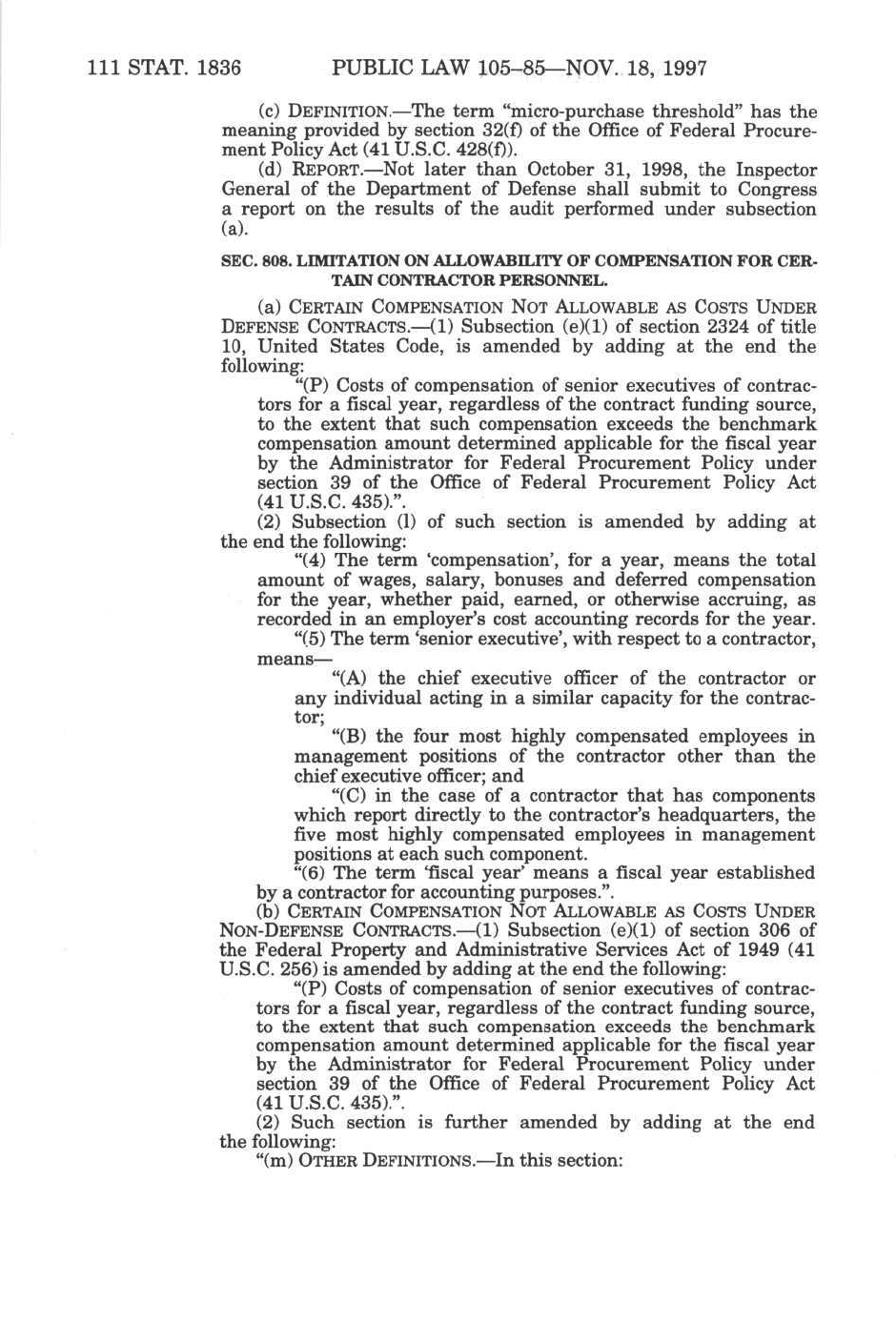 111 STAT. 1836 PUBLIC LAW 105–85—NOV. 18, 1997

(c) DEFINITION.—The term "micro-purchase threshold" has the meaning provided by section 32(f) of the Office of Federal Procurement Policy Act (41 U.S.C. 428(f)).

(d) REPORT.—Not later than October 31, 1998, the Inspector General of the Department of Defense shall submit to Congress a report on the results of the audit performed under subsection (a).

SEC. 808. LIMITATION ON ALLOWABILITY OF COMPENSATION FOR CERTAIN CONTRACTOR PERSONNEL.

(a) CERTAIN COMPENSATION NOT ALLOWABLE AS COSTS UNDER DEFENSE CONTRACTS.—(1) Subsection (e)(1) of section 2324 of title 10, United States Code, is amended by adding at the end the following:

"(P) Costs of compensation of senior executives of contractors for a fiscal year, regardless of the contract funding source, to the extent that such compensation exceeds the benchmark compensation amount determined applicable for the fiscal year by the Administrator for Federal Procurement Policy under section 39 of the Office of Federal Procurement Policy Act (41 U.S.C. 435).".

(2) Subsection (l) of such section is amended by adding at the end the following:

"(4) The term 'compensation', for a year, means the total amount of wages, salary, bonuses and deferred compensation for the year, whether paid, earned, or otherwise accruing, as recorded in an employer's cost accounting records for the year.

"(5) The term 'senior executive', with respect to a contractor, means—

"(A) the chief executive officer of the contractor or any individual acting in a similar capacity for the contractor;

"(B) the four most highly compensated employees in management positions of the contractor other than the chief executive officer; and

"(C) in the case of a contractor that has components which report directly to the contractor's headquarters, the five most highly compensated employees in management positions at each such component.

"(6) The term 'fiscal year' means a fiscal year established by a contractor for accounting purposes.".

(b) CERTAIN COMPENSATION NOT ALLOWABLE AS COSTS UNDER NON-DEFENSE CONTRACTS.—(1) Subsection (e)(1) of section 306 of the Federal Property and Administrative Services Act of 1949 (41 U.S.C. 256) is amended by adding at the end the following:

"(P) Costs of compensation of senior executives of contractors for a fiscal year, regardless of the contract funding source, to the extent that such compensation exceeds the benchmark compensation amount determined applicable for the fiscal year by the Administrator for Federal Procurement Policy under section 39 of the Office of Federal Procurement Policy Act (41 U.S.C. 435).".

(2) Such section is further amended by adding at the end the following:

"(m) OTHER DEFINITIONS.—In this section: